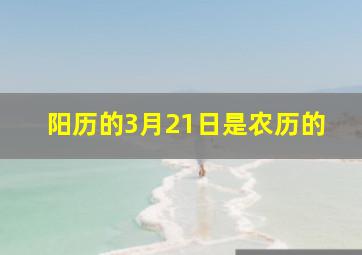 阳历的3月21日是农历的